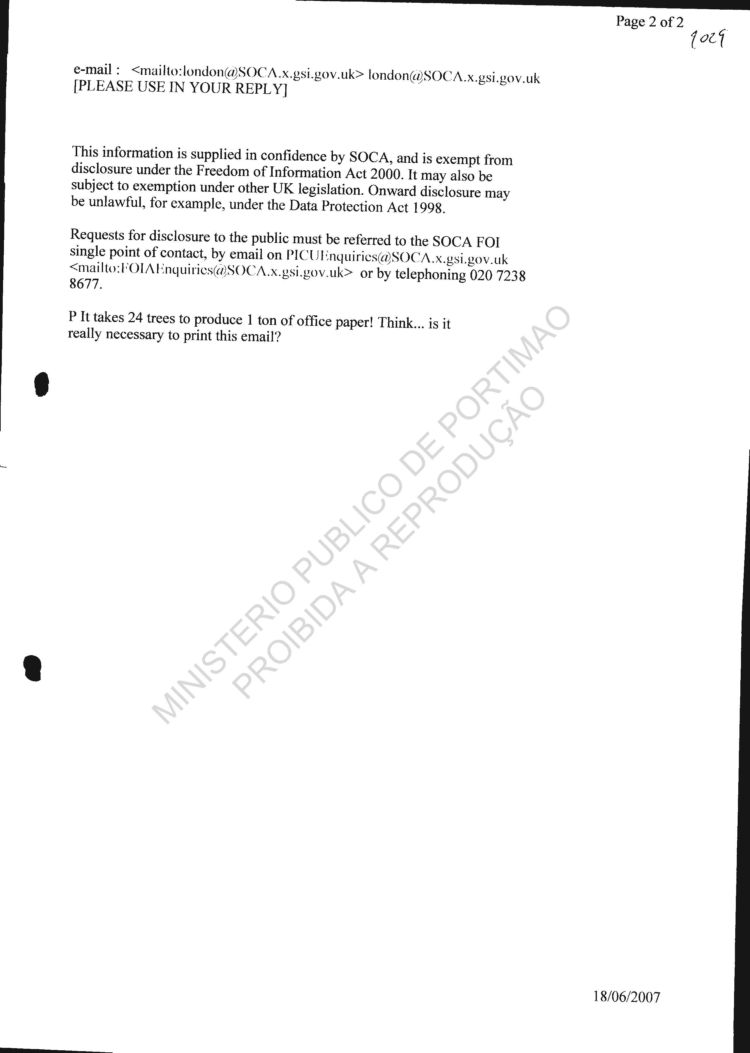 Page 2 of 2
1029

e-mail : <mailto:london@SOCA.x.gsi.gov.uk> london@SOCA.x.gsi.gov.uk
[PLEASE USE IN YOUR REPLY]

This information is supplied in confidence by SOCA, and is exempt from disclosure under the Freedom of Information Act 2000. It may also be subject to exemption under other UK legislation. Onward disclosure may be unlawful, for example, under the Data Protection Act 1998.

Requests for disclosure to the public must be referred to the SOCA FOI single point of contact, by email on PICUEnquiries@SOCA.x.gsi.gov.uk <mailto:FOIAEnquiries@SOCA.x.gsi.gov.uk> or by telephoning 020 7238 8677.

P It takes 24 trees to produce 1 ton of office paper! Think... is it really necessary to print this email?

18/06/2007

MINISTERIO PUBLICO DE PORTIMAO
PROIBIDA A REPRODUÇÃO